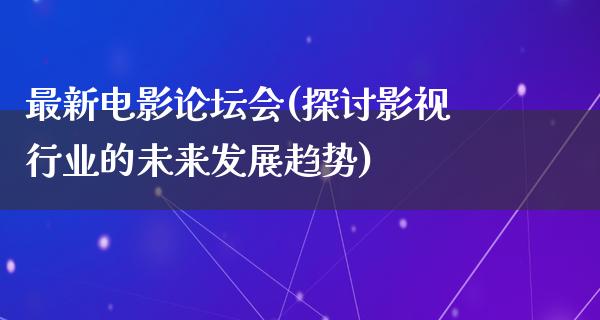 最新电影论坛会(探讨影视行业的未来发展趋势)